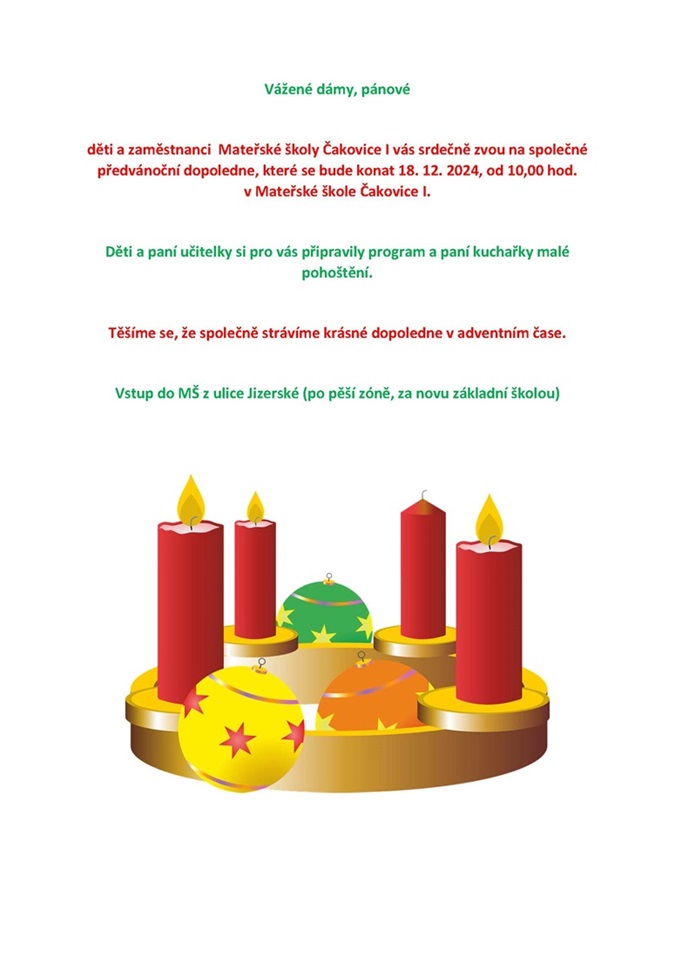 Vážené dámy, pánové

děti a zaměstnanci Mateřské školy Čakovice I vás srdečně zvou na společné předvánoční dopoledne, které se bude konat 18. 12. 2024, od 10,00 hod. v Mateřské škole Čakovice I.

Děti a paní učitelky si pro vás připravily program a paní kuchařky malé pohoštění.

Těšíme se, že společně strávíme krásné dopoledne v adventním čase.

Vstup do MŠ z ulice Jizerské (po pěší zóně, za novu základní školou)